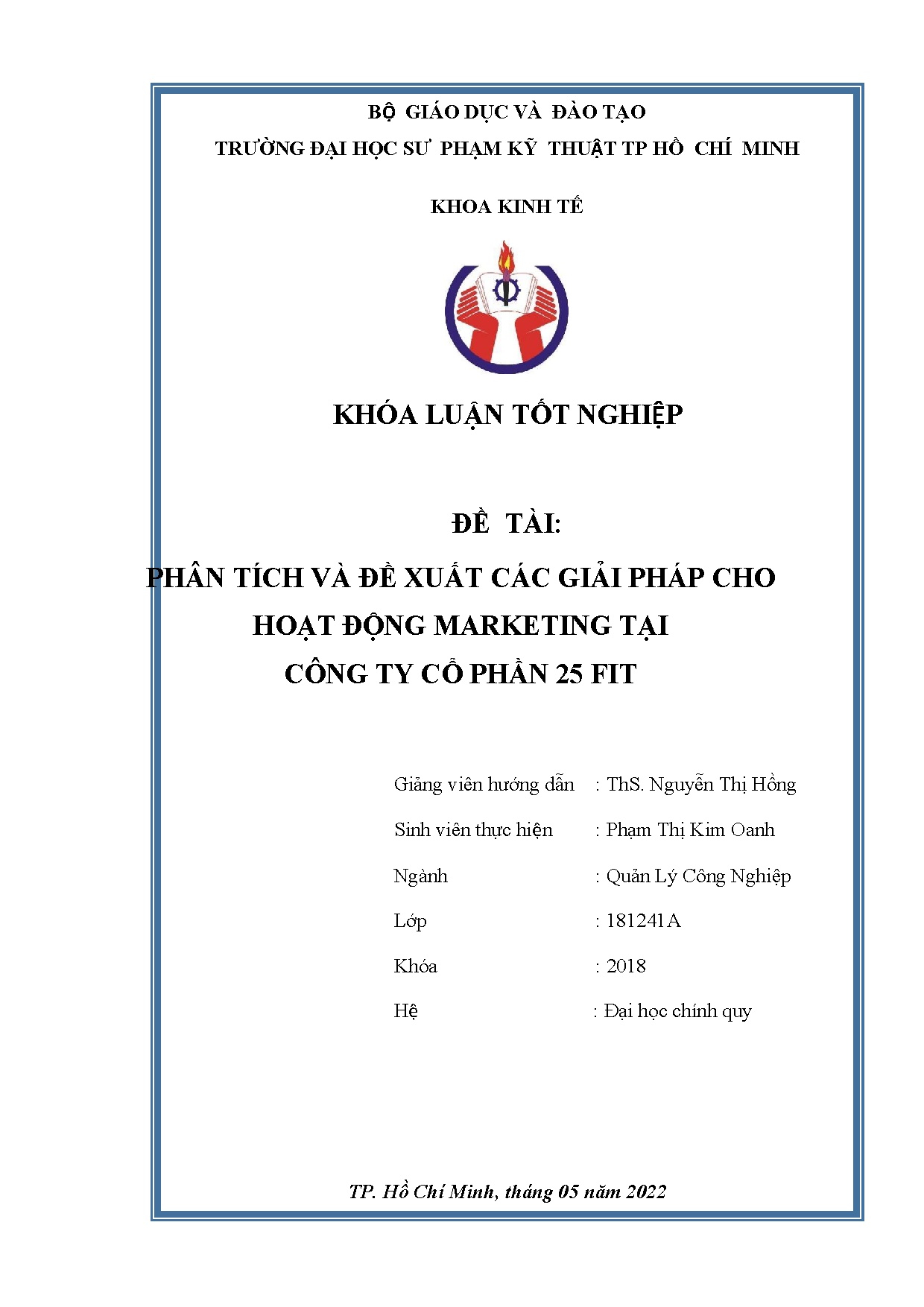 BỘ GIÁO DỤC VÀ ĐÀO TẠO

TRƯỜNG ĐẠI HỌC SƯ PHẠM KỸ THUẬT TP HỒ CHÍ MINH

KHOA KINH TẾ

KHÓA LUẬN TỐT NGHIỆP

ĐỀ TÀI:

PHÂN TÍCH VÀ ĐỀ XUẤT CÁC GIẢI PHÁP CHO HOẠT ĐỘNG MARKETING TẠI CÔNG TY CỔ PHẦN 25 FIT

Giảng viên hướng dẫn : ThS. Nguyễn Thị Hồng

Sinh viên thực hiện : Phạm Thị Kim Oanh

Ngành : Quản Lý Công Nghiệp

Lớp : 181241A

Khóa : 2018

Hệ : Đại học chính quy

TP. Hồ Chí Minh, tháng 05 năm 2022